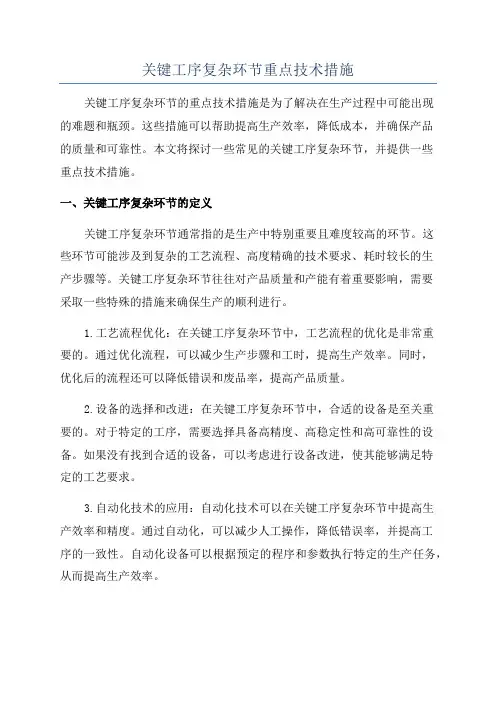 关键工序复杂环节重点技术措施

关键工序复杂环节的重点技术措施是为了解决在生产过程中可能出现的难题和瓶颈。这些措施可以帮助提高生产效率，降低成本，并确保产品的质量和可靠性。本文将探讨一些常见的关键工序复杂环节，并提供一些重点技术措施。

一、关键工序复杂环节的定义

关键工序复杂环节通常指的是生产中特别重要且难度较高的环节。这些环节可能涉及到复杂的工艺流程、高度精确的技术要求、耗时较长的生产步骤等。关键工序复杂环节往往对产品质量和产能有着重要影响，需要采取一些特殊的措施来确保生产的顺利进行。

1.工艺流程优化：在关键工序复杂环节中，工艺流程的优化是非常重要的。通过优化流程，可以减少生产步骤和工时，提高生产效率。同时，优化后的流程还可以降低错误和废品率，提高产品质量。

2.设备的选择和改进：在关键工序复杂环节中，合适的设备是至关重要的。对于特定的工序，需要选择具备高精度、高稳定性和高可靠性的设备。如果没有找到合适的设备，可以考虑进行设备改进，使其能够满足特定的工艺要求。

3.自动化技术的应用：自动化技术可以在关键工序复杂环节中提高生产效率和精度。通过自动化，可以减少人工操作，降低错误率，并提高工序的一致性。自动化设备可以根据预定的程序和参数执行特定的生产任务，从而提高生产效率。